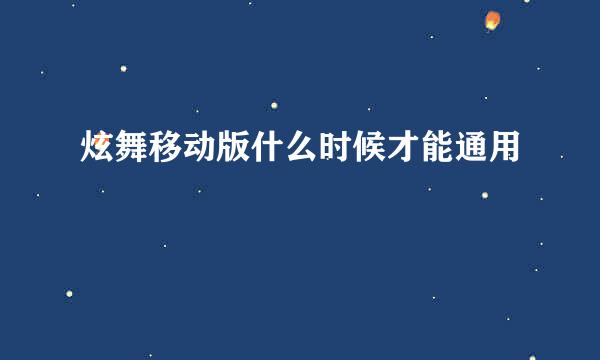 炫舞移动版什么时候才能通用